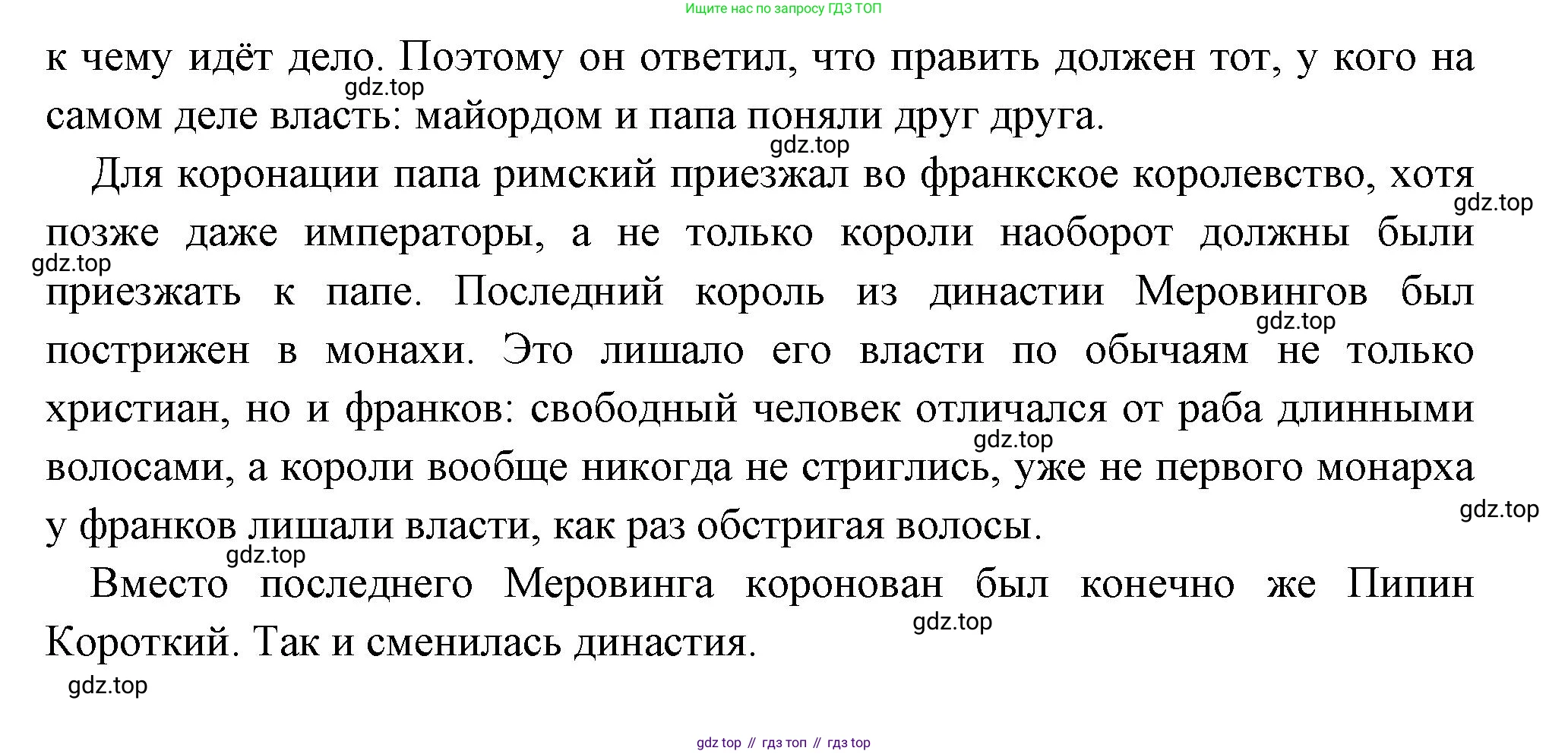 Ищите нас по запросу ГДЗ ТОП

к чему идёт дело. Поэтому он ответил, что править должен тот, у кого на самом деле власть: майордом и папа поняли друг друга.

gdz.top

gdz.top

Для коронации папа римский приезжал во франкское королевство, хотя позже даже императоры, а не только короли наоборот должны были приезжать к папе. Последний король из династии Меровингов был пострижен в монахи. Это лишало его власти по обычаям не только христиан, но и франков: свободный человек отличался от раба длинными волосами, а короли вообще никогда не стриглись, уже не первого монарха у франков лишали власти, как раз обстригая волосы.

gdz.top

gdz.top

gdz.top

gdz.top

gdz.top

gdz.top

Вместо последнего Меровинга коронован был конечно же Пипин Короткий. Так и сменилась династия.

gdz.top

gdz.top

gdz top // гдз топ // гдз top